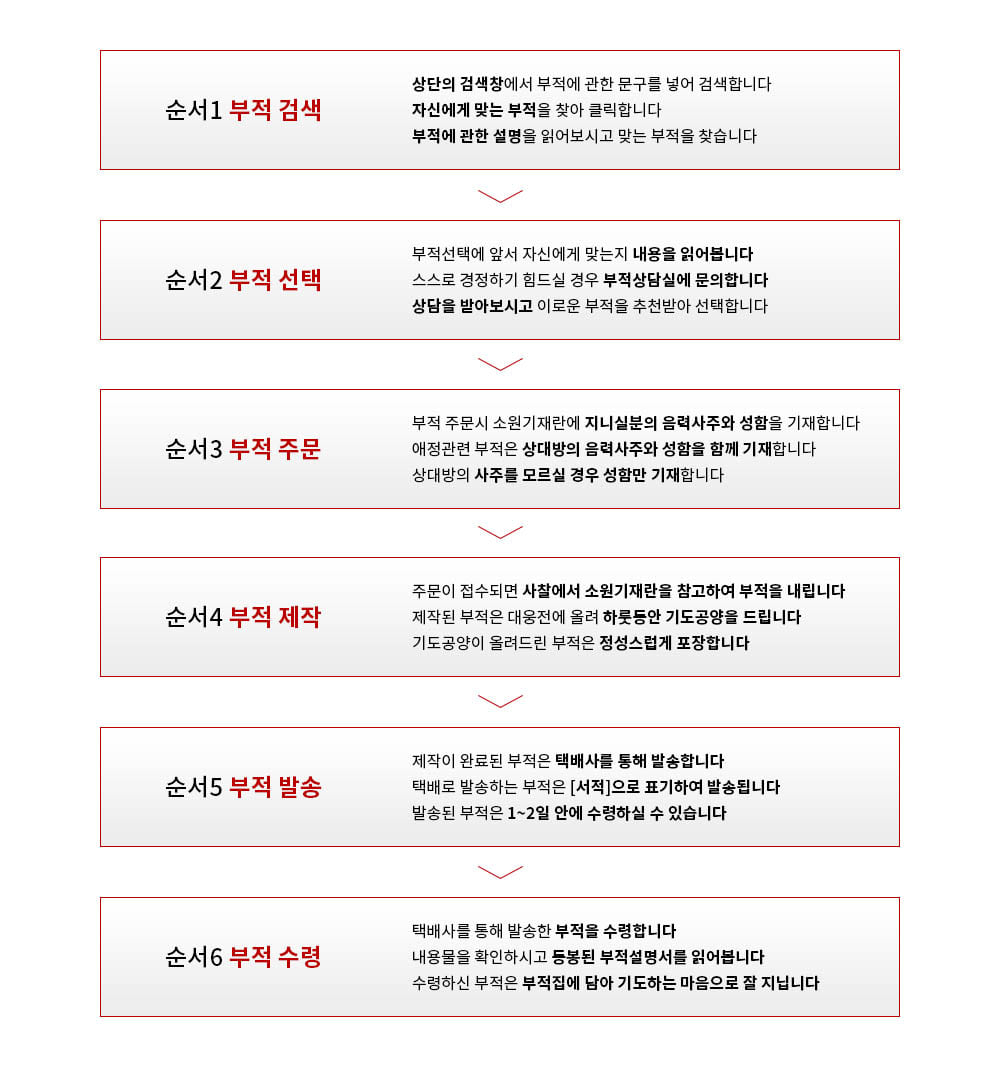 순서1 부적 검색

상단의 검색창에서 부적에 관한 문구를 넣어 검색합니다
자신에게 맞는 부적을 찾아 클릭합니다
부적에 관한 설명을 읽어보시고 맞는 부적을 찾습니다

순서2 부적 선택

부적선택에 앞서 자신에게 맞는지 내용을 읽어봅니다
스스로 경정하기 힘드실 경우 부적상담실에 문의합니다
상담을 받아보시고 이로운 부적을 추천받아 선택합니다

순서3 부적 주문

부적 주문시 소원기재란에 지니실분의 음력사주와 성함을 기재합니다
애정관련 부적은 상대방의 음력사주와 성함을 함께 기재합니다
상대방의 사주를 모르실 경우 성함만 기재합니다

순서4 부적 제작

주문이 접수되면 사찰에서 소원기재란을 참고하여 부적을 내립니다
제작된 부적은 대웅전에 올려 하룻동안 기도공양을 드립니다
기도공양이 올려드린 부적은 정성스럽게 포장합니다

순서5 부적 발송

제작이 완료된 부적은 택배사를 통해 발송합니다
택배로 발송하는 부적은 [서적]으로 표기하여 발송됩니다
발송된 부적은 1~2일 안에 수령하실 수 있습니다

순서6 부적 수령

택배사를 통해 발송한 부적을 수령합니다
내용물을 확인하시고 동봉된 부적설명서를 읽어봅니다
수령하신 부적은 부적집에 담아 기도하는 마음으로 잘 지닙니다